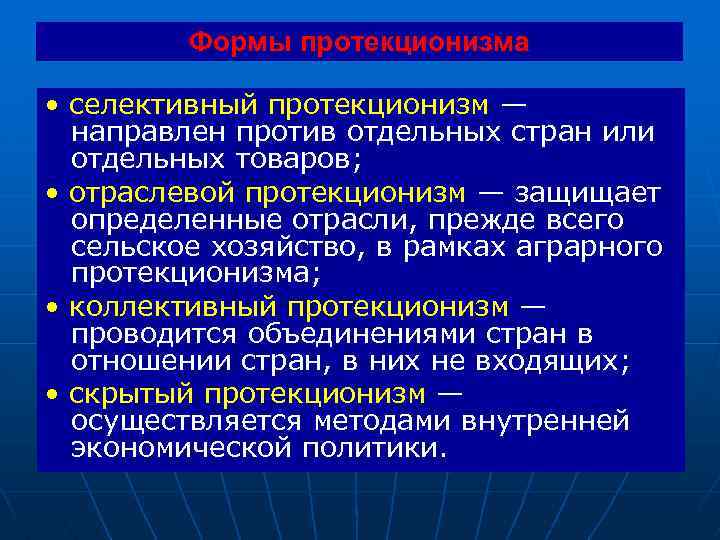 Формы протекционизма

• селективный протекционизм — направлен против отдельных стран или отдельных товаров;
• отраслевой протекционизм — защищает определенные отрасли, прежде всего сельское хозяйство, в рамках аграрного протекционизма;
• коллективный протекционизм — проводится объединениями стран в отношении стран, в них не входящих;
• скрытый протекционизм — осуществляется методами внутренней экономической политики.